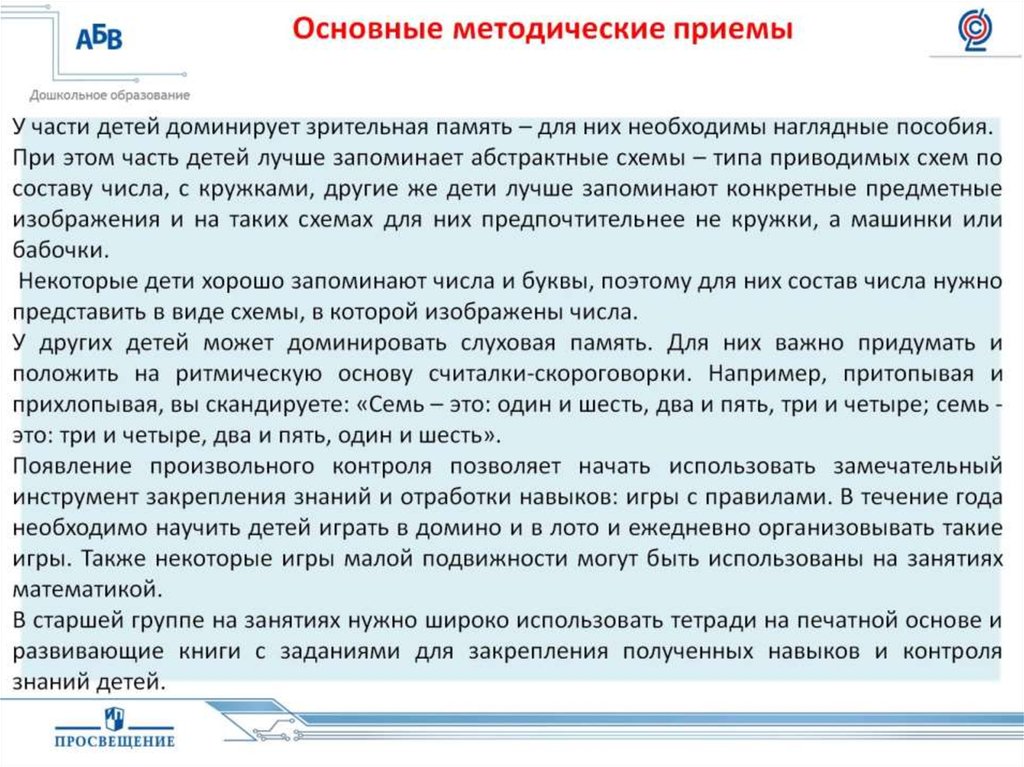 АБВ
Дошкольное образование

Основные методические приемы

У части детей доминирует зрительная память – для них необходимы наглядные пособия. При этом часть детей лучше запоминает абстрактные схемы – типа приводимых схем по составу числа, с кружками, другие же дети лучше запоминают конкретные предметные изображения и на таких схемах для них предпочтительнее не кружки, а машинки или бабочки.

Некоторые дети хорошо запоминают числа и буквы, поэтому для них состав числа нужно представить в виде схемы, в которой изображены числа.

У других детей может доминировать слуховая память. Для них важно придумать и положить на ритмическую основу считалки-скороговорки. Например, притопывая и прихлопывая, вы скандируете: «Семь – это: один и шесть, два и пять, три и четыре; семь - это: три и четыре, два и пять, один и шесть».

Появление произвольного контроля позволяет начать использовать замечательный инструмент закрепления знаний и отработки навыков: игры с правилами. В течение года необходимо научить детей играть в домино и в лото и ежедневно организовывать такие игры. Также некоторые игры малой подвижности могут быть использованы на занятиях математикой.

В старшей группе на занятиях нужно широко использовать тетради на печатной основе и развивающие книги с заданиями для закрепления полученных навыков и контроля знаний детей.

ПРОСВЕЩЕНИЕ